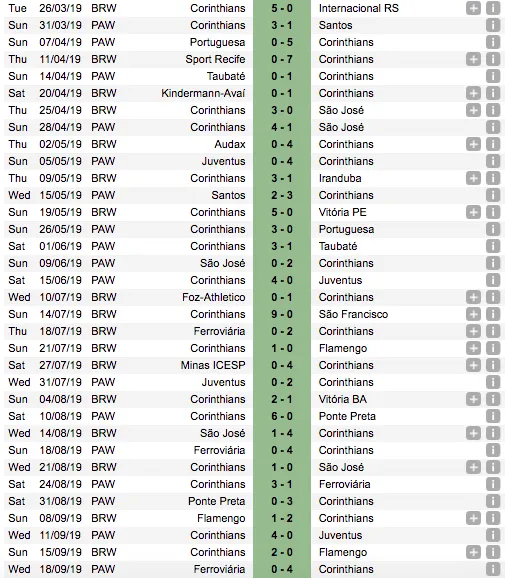 | Tue | 26/03/19 | BRW | Corinthians | 5 - 0 | Internacional RS |
|---|---|---|---|---|---|
| Sun | 31/03/19 | PAW | Corinthians | 3 - 1 | Santos |
| Sun | 07/04/19 | PAW | Portuguesa | 0 - 5 | Corinthians |
| Thu | 11/04/19 | BRW | Sport Recife | 0 - 7 | Corinthians |
| Sun | 14/04/19 | PAW | Taubaté | 0 - 1 | Corinthians |
| Sat | 20/04/19 | BRW | Kindermann-Avaí | 0 - 1 | Corinthians |
| Thu | 25/04/19 | BRW | Corinthians | 3 - 0 | São José |
| Sun | 28/04/19 | PAW | Corinthians | 4 - 1 | São José |
| Thu | 02/05/19 | BRW | Audax | 0 - 4 | Corinthians |
| Sun | 05/05/19 | PAW | Juventus | 0 - 4 | Corinthians |
| Thu | 09/05/19 | BRW | Corinthians | 3 - 1 | Iranduba |
| Wed | 15/05/19 | PAW | Santos | 2 - 3 | Corinthians |
| Sun | 19/05/19 | BRW | Corinthians | 5 - 0 | Vitória PE |
| Sun | 26/05/19 | PAW | Corinthians | 3 - 0 | Portuguesa |
| Sat | 01/06/19 | PAW | Corinthians | 3 - 1 | Taubaté |
| Sun | 09/06/19 | PAW | São José | 0 - 2 | Corinthians |
| Sat | 15/06/19 | PAW | Corinthians | 4 - 0 | Juventus |
| Wed | 10/07/19 | BRW | Foz-Athletico | 0 - 1 | Corinthians |
| Sun | 14/07/19 | BRW | Corinthians | 9 - 0 | São Francisco |
| Thu | 18/07/19 | BRW | Ferroviária | 0 - 2 | Corinthians |
| Sun | 21/07/19 | BRW | Corinthians | 1 - 0 | Flamengo |
| Sat | 27/07/19 | BRW | Minas ICESP | 0 - 4 | Corinthians |
| Wed | 31/07/19 | PAW | Juventus | 0 - 2 | Corinthians |
| Sun | 04/08/19 | BRW | Corinthians | 2 - 1 | Vitória BA |
| Sat | 10/08/19 | PAW | Corinthians | 6 - 0 | Ponte Preta |
| Wed | 14/08/19 | BRW | São José | 1 - 4 | Corinthians |
| Sun | 18/08/19 | PAW | Ferroviária | 0 - 4 | Corinthians |
| Wed | 21/08/19 | BRW | Corinthians | 1 - 0 | São José |
| Sat | 24/08/19 | PAW | Corinthians | 3 - 1 | Ferroviária |
| Sat | 31/08/19 | PAW | Ponte Preta | 0 - 3 | Corinthians |
| Sun | 08/09/19 | BRW | Flamengo | 1 - 2 | Corinthians |
| Wed | 11/09/19 | PAW | Corinthians | 4 - 0 | Juventus |
| Sun | 15/09/19 | BRW | Corinthians | 2 - 0 | Flamengo |
| Wed | 18/09/19 | PAW | Ferroviária | 0 - 4 | Corinthians |